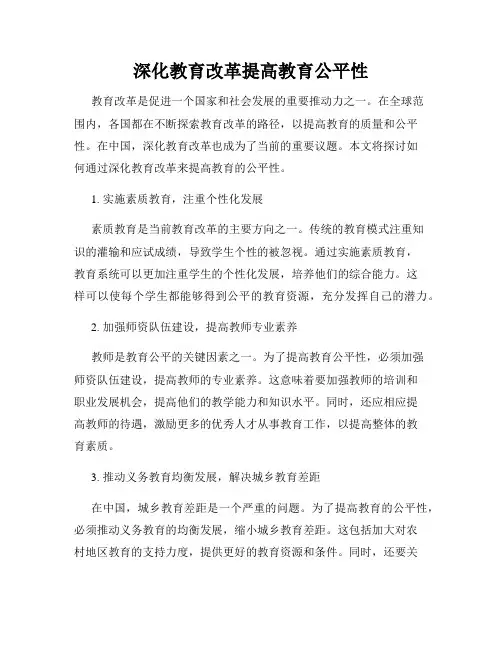 深化教育改革提高教育公平性

教育改革是促进一个国家和社会发展的重要推动力之一。在全球范围内，各国都在不断探索教育改革的路径，以提高教育的质量和公平性。在中国，深化教育改革也成为了当前的重要议题。本文将探讨如何通过深化教育改革来提高教育的公平性。

1. 实施素质教育，注重个性化发展

素质教育是当前教育改革的主要方向之一。传统的教育模式注重知识的灌输和应试成绩，导致学生个性的被忽视。通过实施素质教育，教育系统可以更加注重学生的个性化发展，培养他们的综合能力。这样可以使每个学生都能够得到公平的教育资源，充分发挥自己的潜力。

2. 加强师资队伍建设，提高教师专业素养

教师是教育公平的关键因素之一。为了提高教育公平性，必须加强师资队伍建设，提高教师的专业素养。这意味着要加强教师的培训和职业发展机会，提高他们的教学能力和知识水平。同时，还应相应提高教师的待遇，激励更多的优秀人才从事教育工作，以提高整体的教育素质。

3. 推动义务教育均衡发展，解决城乡教育差距

在中国，城乡教育差距是一个严重的问题。为了提高教育的公平性，必须推动义务教育的均衡发展，缩小城乡教育差距。这包括加大对农村地区教育的支持力度，提供更好的教育资源和条件。同时，还要关